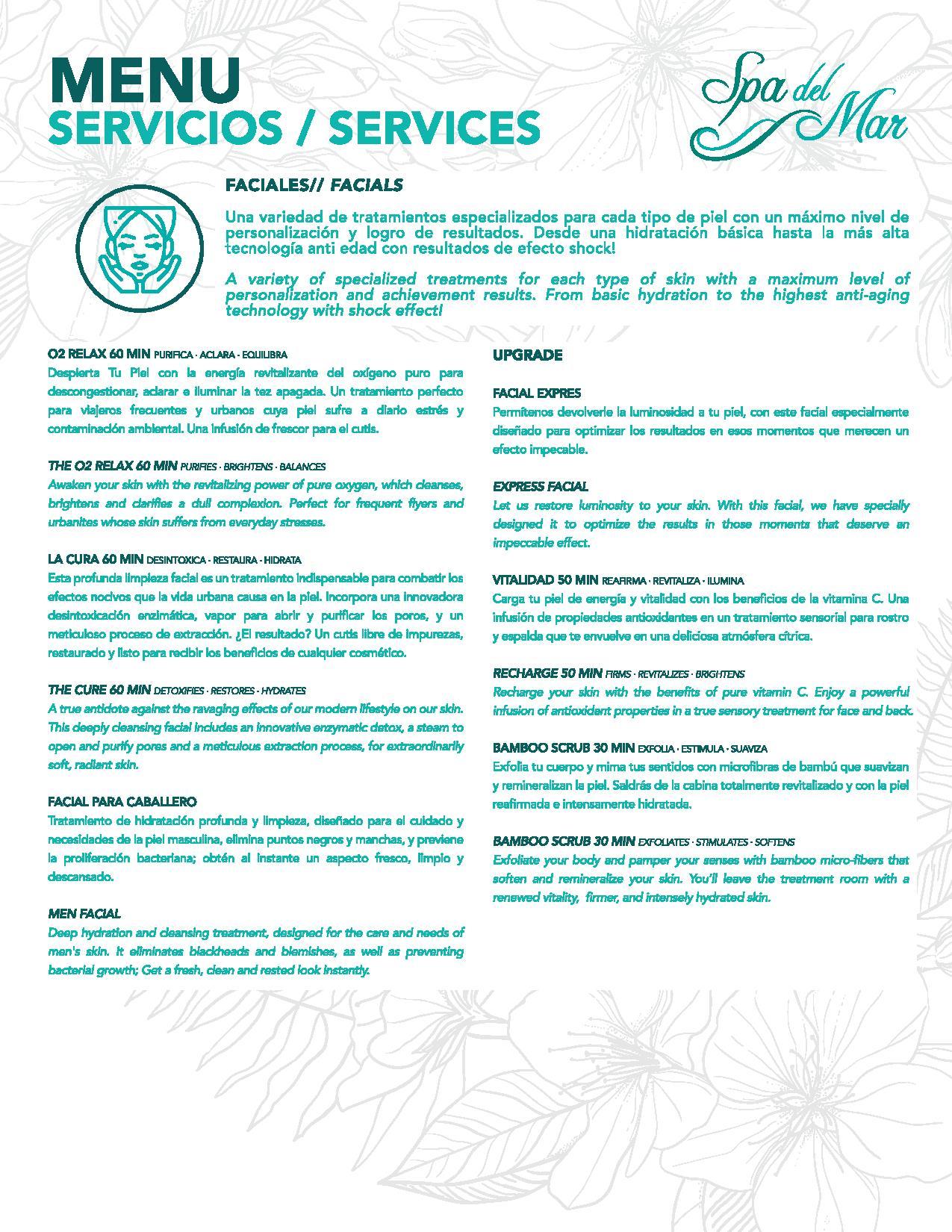 MENU
SERVICIOS / SERVICES

Spa del Mar

FACIALES// FACIALS

Una variedad de tratamientos especializados para cada tipo de piel con un máximo nivel de personalización y logro de resultados. Desde una hidratación básica hasta la más alta tecnología anti edad con resultados de efecto shock!

A variety of specialized treatments for each type of skin with a maximum level of personalization and achievement results. From basic hydration to the highest anti-aging technology with shock effect!

O2 RELAX 60 MIN PURIFICA · ACLARA · EQUILIBRA
Despierta Tu Piel con la energía revitalizante del oxígeno puro para descongestionar, aclarar e iluminar la tez apagada. Un tratamiento perfecto para viajeros frecuentes y urbanos cuya piel sufre a diario estrés y contaminación ambiental. Una infusión de frescor para el cutis.

THE O2 RELAX 60 MIN PURIFIES · BRIGHTENS · BALANCES
Awaken your skin with the revitalizing power of pure oxygen, which cleanses, brightens and clarifies a dull complexion. Perfect for frequent flyers and urbanites whose skin suffers from everyday stresses.

LA CURA 60 MIN DESINTOXICA · RESTAURA · HIDRATA
Esta profunda limpieza facial es un tratamiento indispensable para combatir los efectos nocivos que la vida urbana causa en la piel. Incorpora una innovadora desintoxicación enzimática, vapor para abrir y purificar los poros, y un meticuloso proceso de extracción. ¿El resultado? Un cutis libre de impurezas, restaurado y listo para recibir los beneficios de cualquier cosmético.

THE CURE 60 MIN DETOXIFIES · RESTORES · HYDRATES
A true antidote against the ravaging effects of our modern lifestyle on our skin. This deeply cleansing facial includes an innovative enzymatic detox, a steam to open and purify pores and a meticulous extraction process, for extraordinarily soft, radiant skin.

FACIAL PARA CABALLERO
Tratamiento de hidratación profunda y limpieza, diseñado para el cuidado y necesidades de la piel masculina, elimina puntos negros y manchas, y previene la proliferación bacteriana; obtén al instante un aspecto fresco, limpio y descansado.

MEN FACIAL
Deep hydration and cleansing treatment, designed for the care and needs of men's skin. It eliminates blackheads and blemishes, as well as preventing bacterial growth; Get a fresh, clean and rested look instantly.

UPGRADE

FACIAL EXPRES
Permítenos devolverle la luminosidad a tu piel, con este facial especialmente diseñado para optimizar los resultados en esos momentos que merecen un efecto impecable.

EXPRESS FACIAL
Let us restore luminosity to your skin. With this facial, we have specially designed it to optimize the results in those moments that deserve an impeccable effect.

VITALIDAD 50 MIN REAFIRMA · REVITALIZA · ILUMINA
Carga tu piel de energía y vitalidad con los beneficios de la vitamina C. Una infusión de propiedades antioxidantes en un tratamiento sensorial para rostro y espalda que te envuelve en una deliciosa atmósfera cítrica.

RECHARGE 50 MIN FIRMS · REVITALIZES · BRIGHTENS
Recharge your skin with the benefits of pure vitamin C. Enjoy a powerful infusion of antioxidant properties in a true sensory treatment for face and back.

BAMBOO SCRUB 30 MIN EXFOLIA · ESTIMULA · SUAVIZA
Exfolia tu cuerpo y mima tus sentidos con microfibras de bambú que suavizan y remineralizan la piel. Saldrás de la cabina totalmente revitalizado y con la piel reafirmada e intensamente hidratada.

BAMBOO SCRUB 30 MIN EXFOLIATES · STIMULATES · SOFTENS
Exfoliate your body and pamper your senses with bamboo micro-fibers that soften and remineralize your skin. You'll leave the treatment room with a renewed vitality, firmer, and intensely hydrated skin.